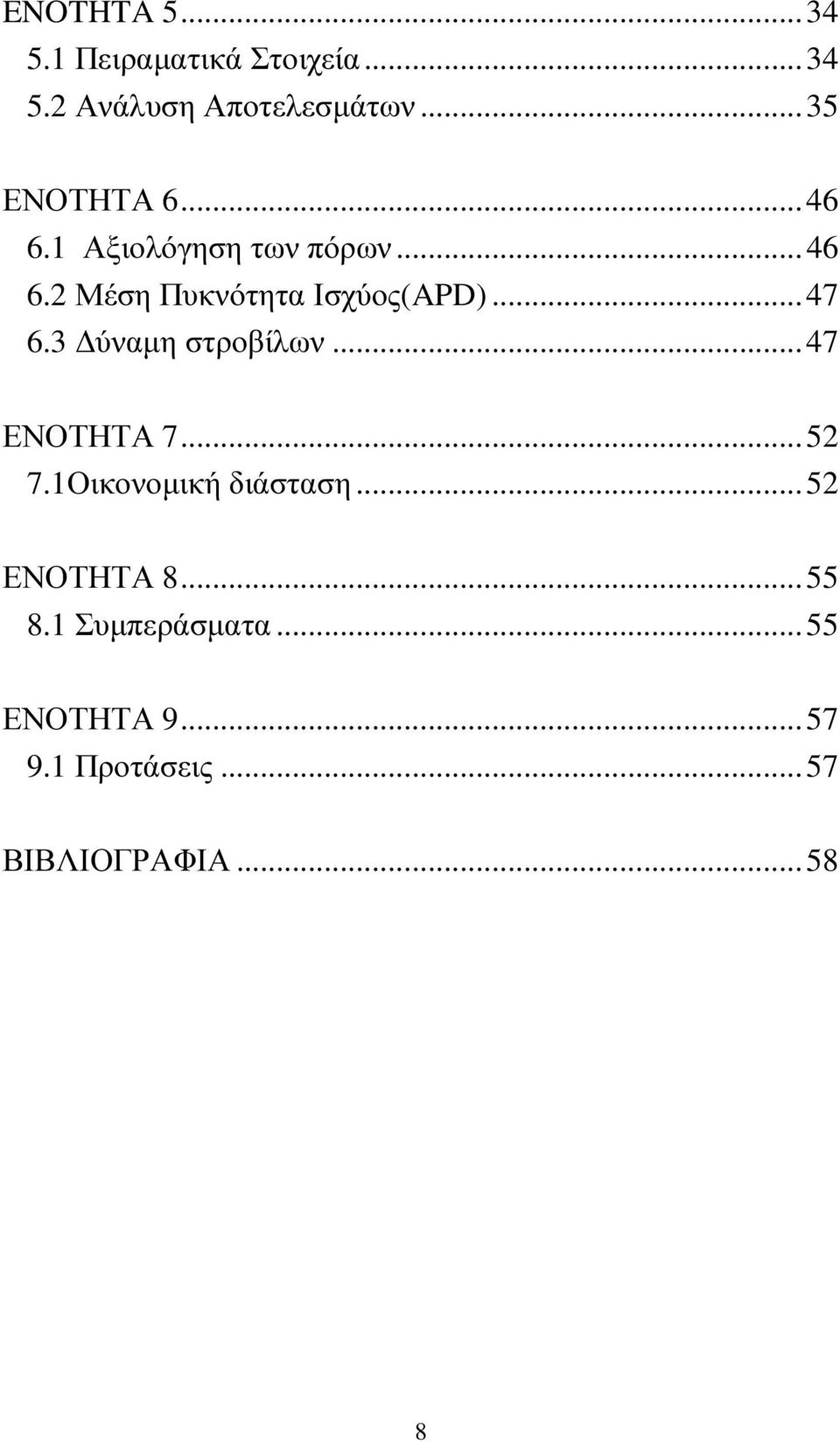 ΕΝΟΤΗΤΑ 5...34
5.1 Πειραματικά Στοιχεία...34
5.2 Ανάλυση Αποτελεσμάτων...35

ΕΝΟΤΗΤΑ 6...46
6.1 Αξιολόγηση των πόρων...46
6.2 Μέση Πυκνότητα Ισχύος(APD)...47
6.3 Δύναμη στροβίλων...47

ΕΝΟΤΗΤΑ 7...52
7.1Οικονομική διάσταση...52

ΕΝΟΤΗΤΑ 8...55
8.1 Συμπεράσματα...55

ΕΝΟΤΗΤΑ 9...57
9.1 Προτάσεις...57

ΒΙΒΛΙΟΓΡΑΦΙΑ...58

8